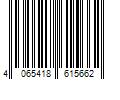 4 065418 615662